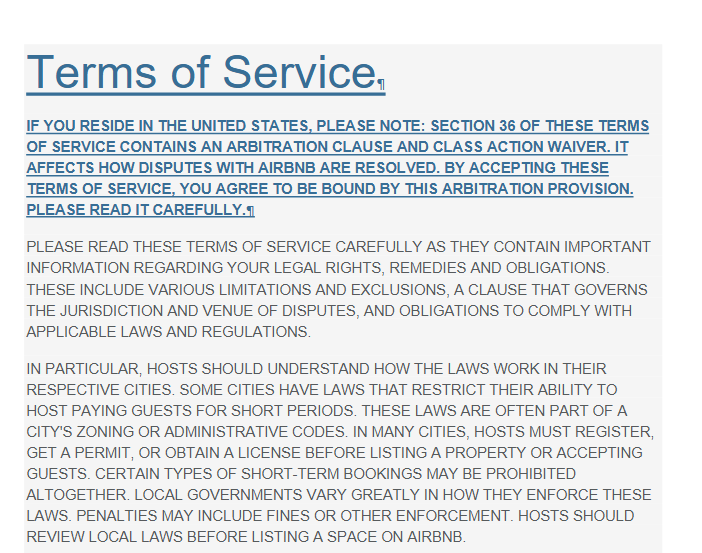 Terms of Service¶

IF YOU RESIDE IN THE UNITED STATES, PLEASE NOTE: SECTION 36 OF THESE TERMS OF SERVICE CONTAINS AN ARBITRATION CLAUSE AND CLASS ACTION WAIVER. IT AFFECTS HOW DISPUTES WITH AIRBNB ARE RESOLVED. BY ACCEPTING THESE TERMS OF SERVICE, YOU AGREE TO BE BOUND BY THIS ARBITRATION PROVISION. PLEASE READ IT CAREFULLY.¶

PLEASE READ THESE TERMS OF SERVICE CAREFULLY AS THEY CONTAIN IMPORTANT INFORMATION REGARDING YOUR LEGAL RIGHTS, REMEDIES AND OBLIGATIONS. THESE INCLUDE VARIOUS LIMITATIONS AND EXCLUSIONS, A CLAUSE THAT GOVERNS THE JURISDICTION AND VENUE OF DISPUTES, AND OBLIGATIONS TO COMPLY WITH APPLICABLE LAWS AND REGULATIONS.

IN PARTICULAR, HOSTS SHOULD UNDERSTAND HOW THE LAWS WORK IN THEIR RESPECTIVE CITIES. SOME CITIES HAVE LAWS THAT RESTRICT THEIR ABILITY TO HOST PAYING GUESTS FOR SHORT PERIODS. THESE LAWS ARE OFTEN PART OF A CITY'S ZONING OR ADMINISTRATIVE CODES. IN MANY CITIES, HOSTS MUST REGISTER, GET A PERMIT, OR OBTAIN A LICENSE BEFORE LISTING A PROPERTY OR ACCEPTING GUESTS. CERTAIN TYPES OF SHORT-TERM BOOKINGS MAY BE PROHIBITED ALTOGETHER. LOCAL GOVERNMENTS VARY GREATLY IN HOW THEY ENFORCE THESE LAWS. PENALTIES MAY INCLUDE FINES OR OTHER ENFORCEMENT. HOSTS SHOULD REVIEW LOCAL LAWS BEFORE LISTING A SPACE ON AIRBNB.